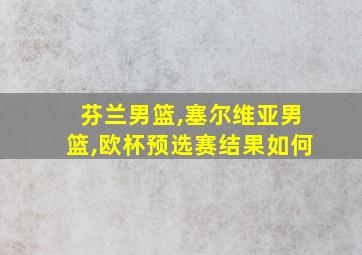 芬兰男篮,塞尔维亚男篮,欧杯预选赛结果如何